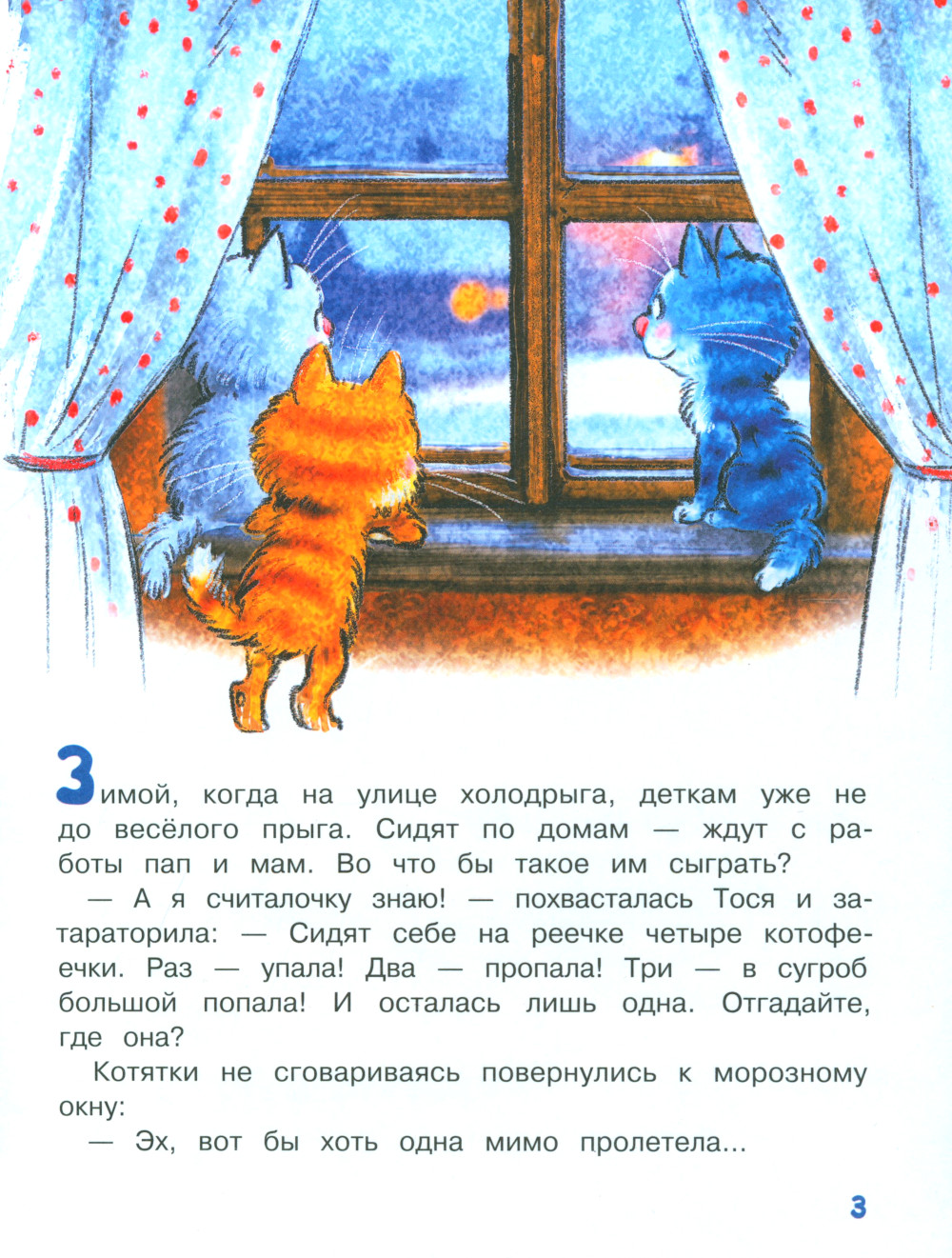 Зимой, когда на улице холодрыга, деткам уже не до весёлого прыга. Сидят по домам — ждут с работы пап и мам. Во что бы такое им сыграть?

— А я считалочку знаю! — похвасталась Тося и затараторила: — Сидят себе на реечке четыре котофеечки. Раз — упала! Два — пропала! Три — в сугроб большой попала! И осталась лишь одна. Отгадайте, где она?

Котятки не сговариваясь повернулись к морозному окну:

— Эх, вот бы хоть одна мимо пролетела...

3